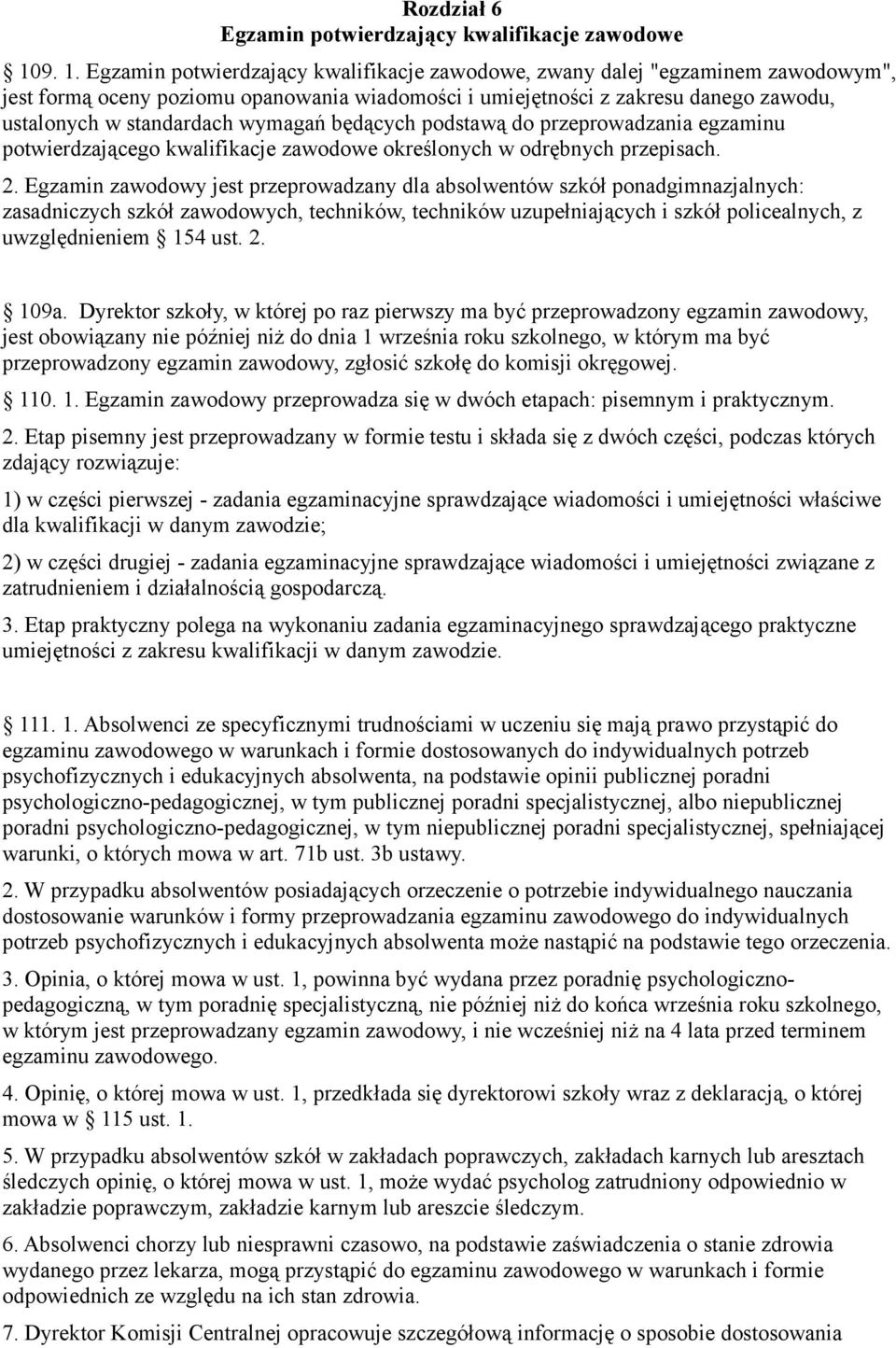 Rozdział 6
Egzamin potwierdzający kwalifikacje zawodowe

§ 109. 1. Egzamin potwierdzający kwalifikacje zawodowe, zwany dalej "egzaminem zawodowym", jest formą oceny poziomu opanowania wiadomości i umiejętności z zakresu danego zawodu, ustalonych w standardach wymagań będących podstawą do przeprowadzania egzaminu potwierdzającego kwalifikacje zawodowe określonych w odrębnych przepisach.

2. Egzamin zawodowy jest przeprowadzany dla absolwentów szkół ponadgimnazjalnych: zasadniczych szkół zawodowych, techników, techników uzupełniających i szkół policealnych, z uwzględnieniem § 154 ust. 2.

§ 109a. Dyrektor szkoły, w której po raz pierwszy ma być przeprowadzony egzamin zawodowy, jest obowiązany nie później niż do dnia 1 września roku szkolnego, w którym ma być przeprowadzony egzamin zawodowy, zgłosić szkołę do komisji okręgowej.

§ 110. 1. Egzamin zawodowy przeprowadza się w dwóch etapach: pisemnym i praktycznym.

2. Etap pisemny jest przeprowadzany w formie testu i składa się z dwóch części, podczas których zdający rozwiązuje:

1) w części pierwszej - zadania egzaminacyjne sprawdzające wiadomości i umiejętności właściwe dla kwalifikacji w danym zawodzie;

2) w części drugiej - zadania egzaminacyjne sprawdzające wiadomości i umiejętności związane z zatrudnieniem i działalnością gospodarczą.

3. Etap praktyczny polega na wykonaniu zadania egzaminacyjnego sprawdzającego praktyczne umiejętności z zakresu kwalifikacji w danym zawodzie.

§ 111. 1. Absolwenci ze specyficznymi trudnościami w uczeniu się mają prawo przystąpić do egzaminu zawodowego w warunkach i formie dostosowanych do indywidualnych potrzeb psychofizycznych i edukacyjnych absolwenta, na podstawie opinii publicznej poradni psychologiczno-pedagogicznej, w tym publicznej poradni specjalistycznej, albo niepublicznej poradni psychologiczno-pedagogicznej, w tym niepublicznej poradni specjalistycznej, spełniającej warunki, o których mowa w art. 71b ust. 3b ustawy.

2. W przypadku absolwentów posiadających orzeczenie o potrzebie indywidualnego nauczania dostosowanie warunków i formy przeprowadzania egzaminu zawodowego do indywidualnych potrzeb psychofizycznych i edukacyjnych absolwenta może nastąpić na podstawie tego orzeczenia.

3. Opinia, o której mowa w ust. 1, powinna być wydana przez poradnię psychologiczno-pedagogiczną, w tym poradnię specjalistyczną, nie później niż do końca września roku szkolnego, w którym jest przeprowadzany egzamin zawodowy, i nie wcześniej niż na 4 lata przed terminem egzaminu zawodowego.

4. Opinię, o której mowa w ust. 1, przedkłada się dyrektorowi szkoły wraz z deklaracją, o której mowa w § 115 ust. 1.

5. W przypadku absolwentów szkół w zakładach poprawczych, zakładach karnych lub aresztach śledczych opinię, o której mowa w ust. 1, może wydać psycholog zatrudniony odpowiednio w zakładzie poprawczym, zakładzie karnym lub areszcie śledczym.

6. Absolwenci chorzy lub niesprawni czasowo, na podstawie zaświadczenia o stanie zdrowia wydanego przez lekarza, mogą przystąpić do egzaminu zawodowego w warunkach i formie odpowiednich ze względu na ich stan zdrowia.

7. Dyrektor Komisji Centralnej opracowuje szczegółową informację o sposobie dostosowania